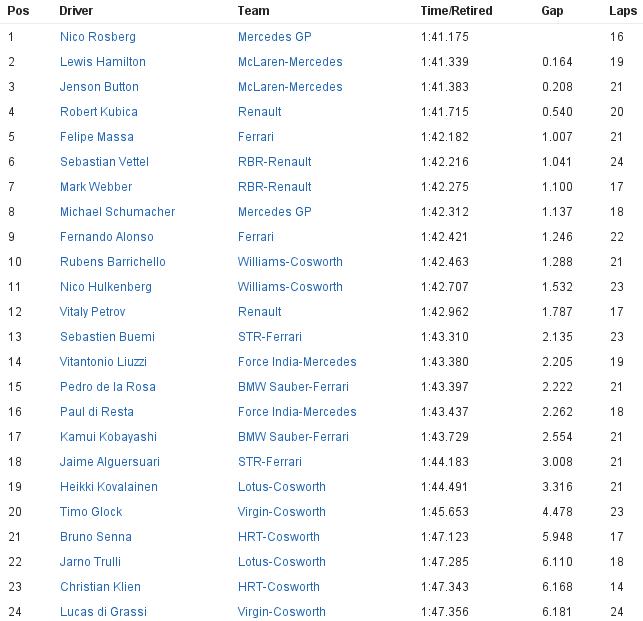 | Pos | Driver | Team | Time/Retired | Gap | Laps |
|---|---|---|---|---|---|
| 1 | Nico Rosberg | Mercedes GP | 1:41.175 | | 16 |
| 2 | Lewis Hamilton | McLaren-Mercedes | 1:41.339 | 0.164 | 19 |
| 3 | Jenson Button | McLaren-Mercedes | 1:41.383 | 0.208 | 21 |
| 4 | Robert Kubica | Renault | 1:41.715 | 0.540 | 20 |
| 5 | Felipe Massa | Ferrari | 1:42.182 | 1.007 | 21 |
| 6 | Sebastian Vettel | RBR-Renault | 1:42.216 | 1.041 | 24 |
| 7 | Mark Webber | RBR-Renault | 1:42.275 | 1.100 | 17 |
| 8 | Michael Schumacher | Mercedes GP | 1:42.312 | 1.137 | 18 |
| 9 | Fernando Alonso | Ferrari | 1:42.421 | 1.246 | 22 |
| 10 | Rubens Barrichello | Williams-Cosworth | 1:42.463 | 1.288 | 21 |
| 11 | Nico Hulkenberg | Williams-Cosworth | 1:42.707 | 1.532 | 23 |
| 12 | Vitaly Petrov | Renault | 1:42.962 | 1.787 | 17 |
| 13 | Sebastien Buemi | STR-Ferrari | 1:43.310 | 2.135 | 23 |
| 14 | Vitantonio Liuzzi | Force India-Mercedes | 1:43.380 | 2.205 | 19 |
| 15 | Pedro de la Rosa | BMW Sauber-Ferrari | 1:43.397 | 2.222 | 21 |
| 16 | Paul di Resta | Force India-Mercedes | 1:43.437 | 2.262 | 18 |
| 17 | Kamui Kobayashi | BMW Sauber-Ferrari | 1:43.729 | 2.554 | 21 |
| 18 | Jaime Alguersuari | STR-Ferrari | 1:44.183 | 3.008 | 21 |
| 19 | Heikki Kovalainen | Lotus-Cosworth | 1:44.491 | 3.316 | 21 |
| 20 | Timo Glock | Virgin-Cosworth | 1:45.653 | 4.478 | 23 |
| 21 | Bruno Senna | HRT-Cosworth | 1:47.123 | 5.948 | 17 |
| 22 | Jarno Trulli | Lotus-Cosworth | 1:47.285 | 6.110 | 18 |
| 23 | Christian Klien | HRT-Cosworth | 1:47.343 | 6.168 | 14 |
| 24 | Lucas di Grassi | Virgin-Cosworth | 1:47.356 | 6.181 | 24 |